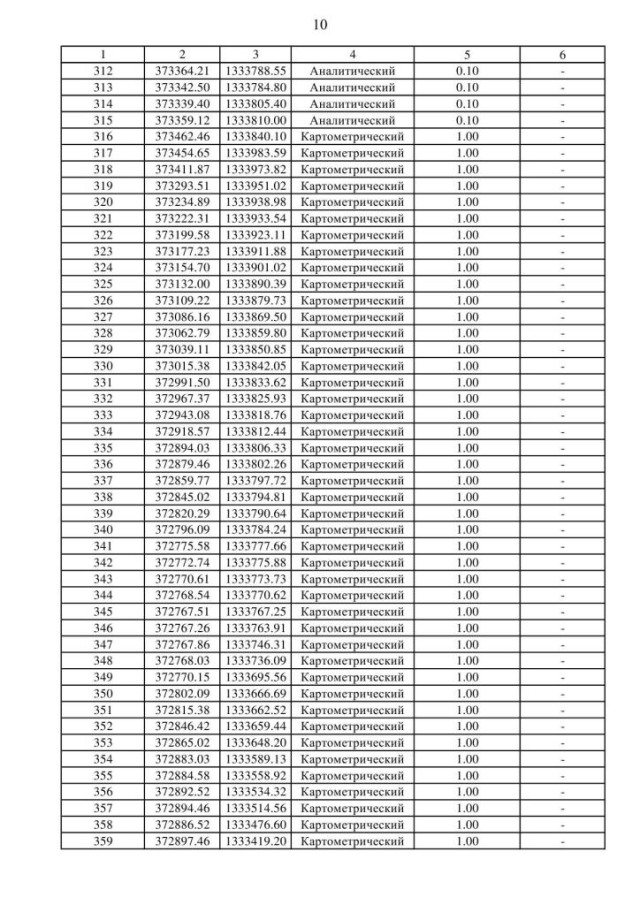 10

| 1 | 2 | 3 | 4 | 5 | 6 |
|---|---|---|---|---|---|
| 312 | 373364.21 | 1333788.55 | Аналитический | 0.10 | - |
| 313 | 373342.50 | 1333784.80 | Аналитический | 0.10 | - |
| 314 | 373339.40 | 1333805.40 | Аналитический | 0.10 | - |
| 315 | 373359.12 | 1333810.00 | Аналитический | 0.10 | - |
| 316 | 373462.46 | 1333840.10 | Картометрический | 1.00 | - |
| 317 | 373454.65 | 1333983.59 | Картометрический | 1.00 | - |
| 318 | 373411.87 | 1333973.82 | Картометрический | 1.00 | - |
| 319 | 373293.51 | 1333951.02 | Картометрический | 1.00 | - |
| 320 | 373234.89 | 1333938.98 | Картометрический | 1.00 | - |
| 321 | 373222.31 | 1333933.54 | Картометрический | 1.00 | - |
| 322 | 373199.58 | 1333923.11 | Картометрический | 1.00 | - |
| 323 | 373177.23 | 1333911.88 | Картометрический | 1.00 | - |
| 324 | 373154.70 | 1333901.02 | Картометрический | 1.00 | - |
| 325 | 373132.00 | 1333890.39 | Картометрический | 1.00 | - |
| 326 | 373109.22 | 1333879.73 | Картометрический | 1.00 | - |
| 327 | 373086.16 | 1333869.50 | Картометрический | 1.00 | - |
| 328 | 373062.79 | 1333859.80 | Картометрический | 1.00 | - |
| 329 | 373039.11 | 1333850.85 | Картометрический | 1.00 | - |
| 330 | 373015.38 | 1333842.05 | Картометрический | 1.00 | - |
| 331 | 372991.50 | 1333833.62 | Картометрический | 1.00 | - |
| 332 | 372967.37 | 1333825.93 | Картометрический | 1.00 | - |
| 333 | 372943.08 | 1333818.76 | Картометрический | 1.00 | - |
| 334 | 372918.57 | 1333812.44 | Картометрический | 1.00 | - |
| 335 | 372894.03 | 1333806.33 | Картометрический | 1.00 | - |
| 336 | 372879.46 | 1333802.26 | Картометрический | 1.00 | - |
| 337 | 372859.77 | 1333797.72 | Картометрический | 1.00 | - |
| 338 | 372845.02 | 1333794.81 | Картометрический | 1.00 | - |
| 339 | 372820.29 | 1333790.64 | Картометрический | 1.00 | - |
| 340 | 372796.09 | 1333784.24 | Картометрический | 1.00 | - |
| 341 | 372775.58 | 1333777.66 | Картометрический | 1.00 | - |
| 342 | 372772.74 | 1333775.88 | Картометрический | 1.00 | - |
| 343 | 372770.61 | 1333773.73 | Картометрический | 1.00 | - |
| 344 | 372768.54 | 1333770.62 | Картометрический | 1.00 | - |
| 345 | 372767.51 | 1333767.25 | Картометрический | 1.00 | - |
| 346 | 372767.26 | 1333763.91 | Картометрический | 1.00 | - |
| 347 | 372767.86 | 1333746.31 | Картометрический | 1.00 | - |
| 348 | 372768.03 | 1333736.09 | Картометрический | 1.00 | - |
| 349 | 372770.15 | 1333695.56 | Картометрический | 1.00 | - |
| 350 | 372802.09 | 1333666.69 | Картометрический | 1.00 | - |
| 351 | 372815.38 | 1333662.52 | Картометрический | 1.00 | - |
| 352 | 372846.42 | 1333659.44 | Картометрический | 1.00 | - |
| 353 | 372865.02 | 1333648.20 | Картометрический | 1.00 | - |
| 354 | 372883.03 | 1333589.13 | Картометрический | 1.00 | - |
| 355 | 372884.58 | 1333558.92 | Картометрический | 1.00 | - |
| 356 | 372892.52 | 1333534.32 | Картометрический | 1.00 | - |
| 357 | 372894.46 | 1333514.56 | Картометрический | 1.00 | - |
| 358 | 372886.52 | 1333476.60 | Картометрический | 1.00 | - |
| 359 | 372897.46 | 1333419.20 | Картометрический | 1.00 | - |